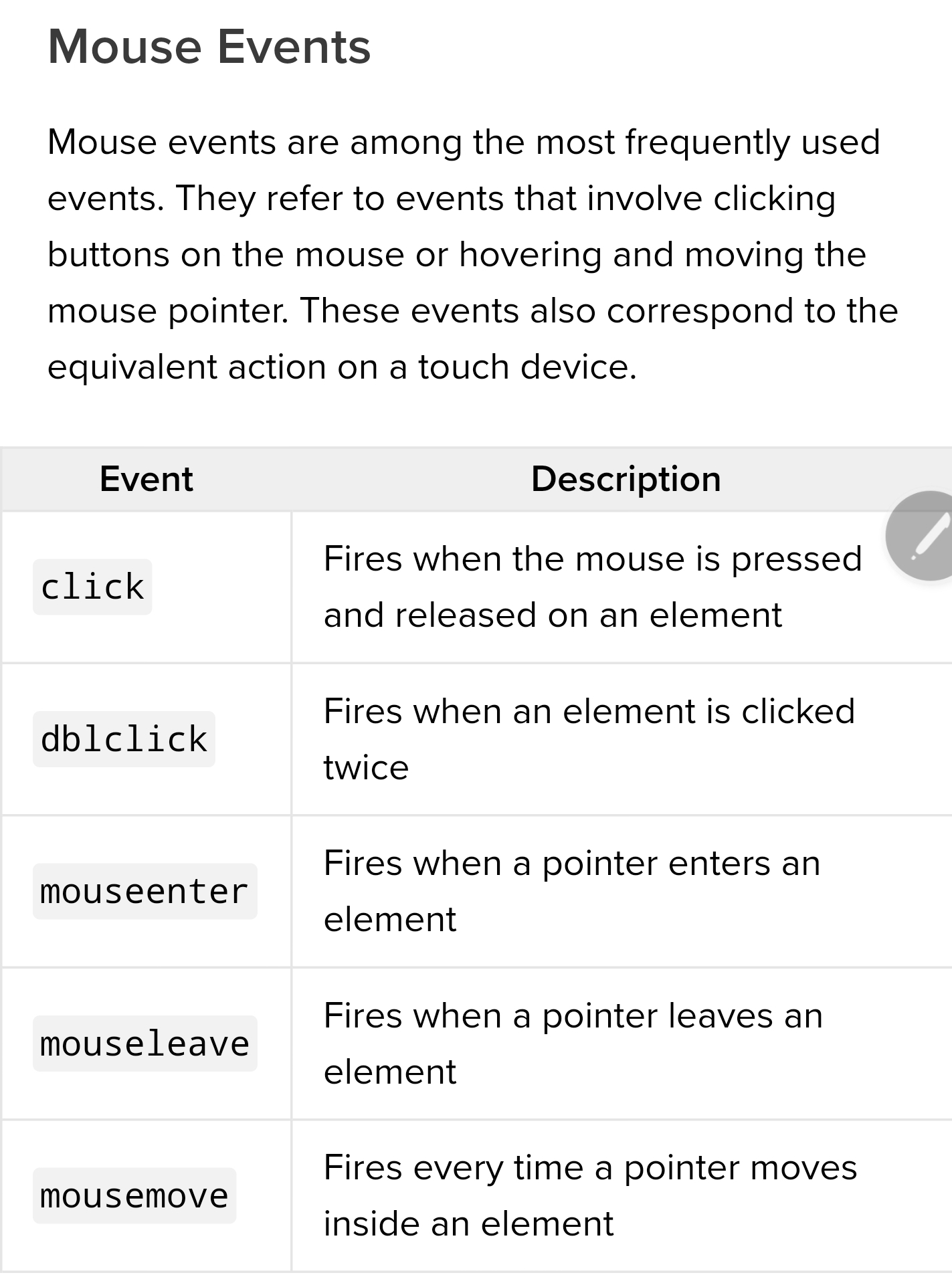 Mouse Events

Mouse events are among the most frequently used events. They refer to events that involve clicking buttons on the mouse or hovering and moving the mouse pointer. These events also correspond to the equivalent action on a touch device.

| Event | Description |
|---|---|
| click | Fires when the mouse is pressed and released on an element |
| dblclick | Fires when an element is clicked twice |
| mouseenter | Fires when a pointer enters an element |
| mouseleave | Fires when a pointer leaves an element |
| mousemove | Fires every time a pointer moves inside an element |